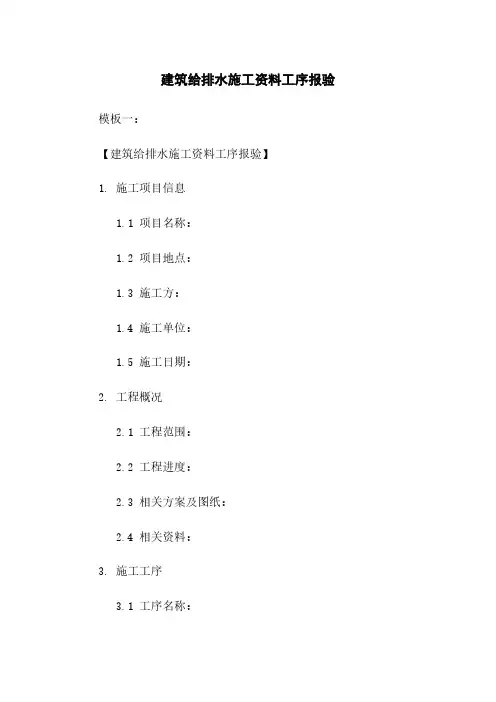 建筑给排水施工资料工序报验

模板一：

【建筑给排水施工资料工序报验】

1. 施工项目信息

1.1 项目名称：

1.2 项目地点：

1.3 施工方：

1.4 施工单位：

1.5 施工日期：

2. 工程概况

2.1 工程范围：

2.2 工程进度：

2.3 相关方案及图纸：

2.4 相关资料：

3. 施工工序

3.1 工序名称：